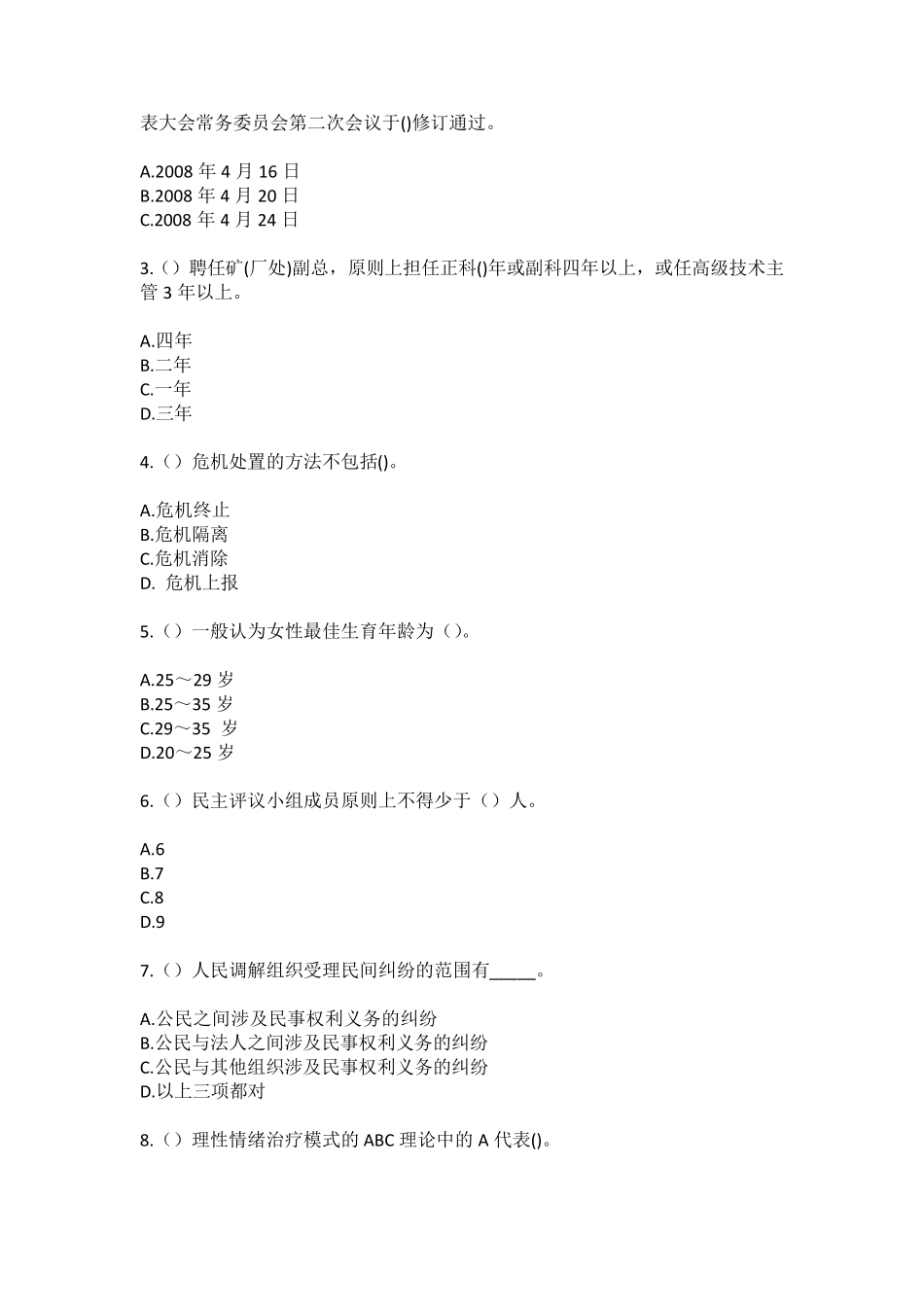 表大会常务委员会第二次会议于()修订通过。

A.2008 年 4 月 16 日
B.2008 年 4 月 20 日
C.2008 年 4 月 24 日

3.（）聘任矿(厂处)副总，原则上担任正科()年或副科四年以上，或任高级技术主管 3 年以上。

A.四年
B.二年
C.一年
D.三年

4.（）危机处置的方法不包括()。

A.危机终止
B.危机隔离
C.危机消除
D. 危机上报

5.（）一般认为女性最佳生育年龄为（）。

A.25～29 岁
B.25～35 岁
C.29～35 岁
D.20～25 岁

6.（）民主评议小组成员原则上不得少于（）人。

A.6
B.7
C.8
D.9

7.（）人民调解组织受理民间纠纷的范围有_____。

A.公民之间涉及民事权利义务的纠纷
B.公民与法人之间涉及民事权利义务的纠纷
C.公民与其他组织涉及民事权利义务的纠纷
D.以上三项都对

8.（）理性情绪治疗模式的 ABC 理论中的 A 代表()。